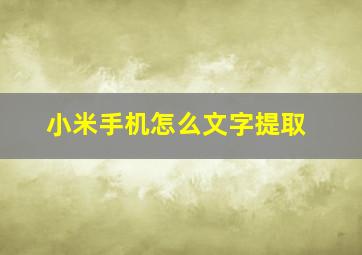 小米手机怎么文字提取